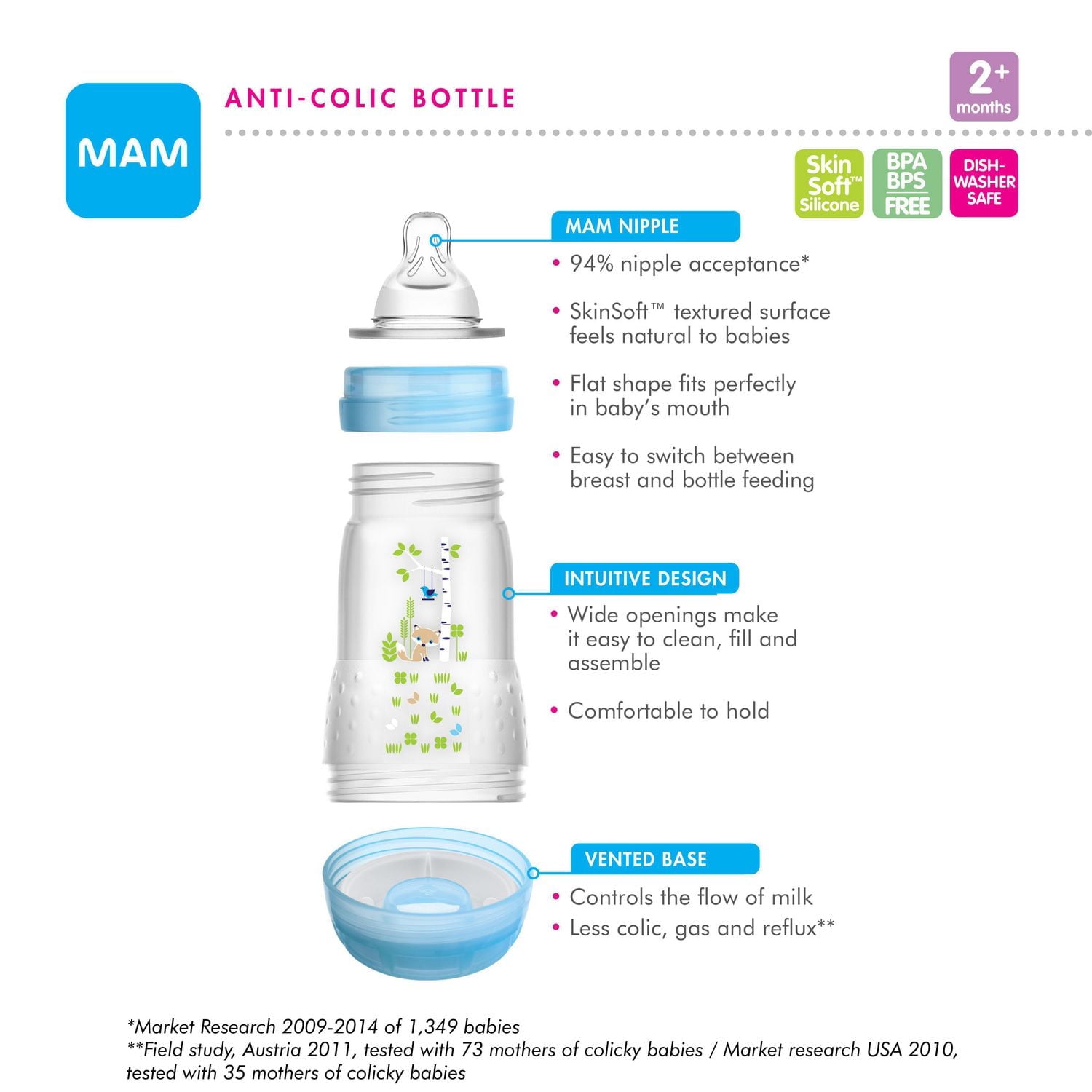 MAM

ANTI-COLIC BOTTLE

2+ months

Skin Soft™ Silicone

BPA BPS FREE

DISH-WASHER SAFE

MAM NIPPLE

• 94% nipple acceptance*

• SkinSoft™ textured surface feels natural to babies

• Flat shape fits perfectly in baby's mouth

• Easy to switch between breast and bottle feeding

INTUITIVE DESIGN

• Wide openings make it easy to clean, fill and assemble

• Comfortable to hold

VENTED BASE

• Controls the flow of milk

• Less colic, gas and reflux**

*Market Research 2009-2014 of 1,349 babies
**Field study, Austria 2011, tested with 73 mothers of colicky babies / Market research USA 2010, tested with 35 mothers of colicky babies